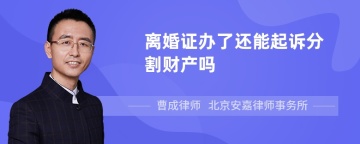 离婚证办了还能起诉分割财产吗

曹成律师 北京安嘉律师事务所